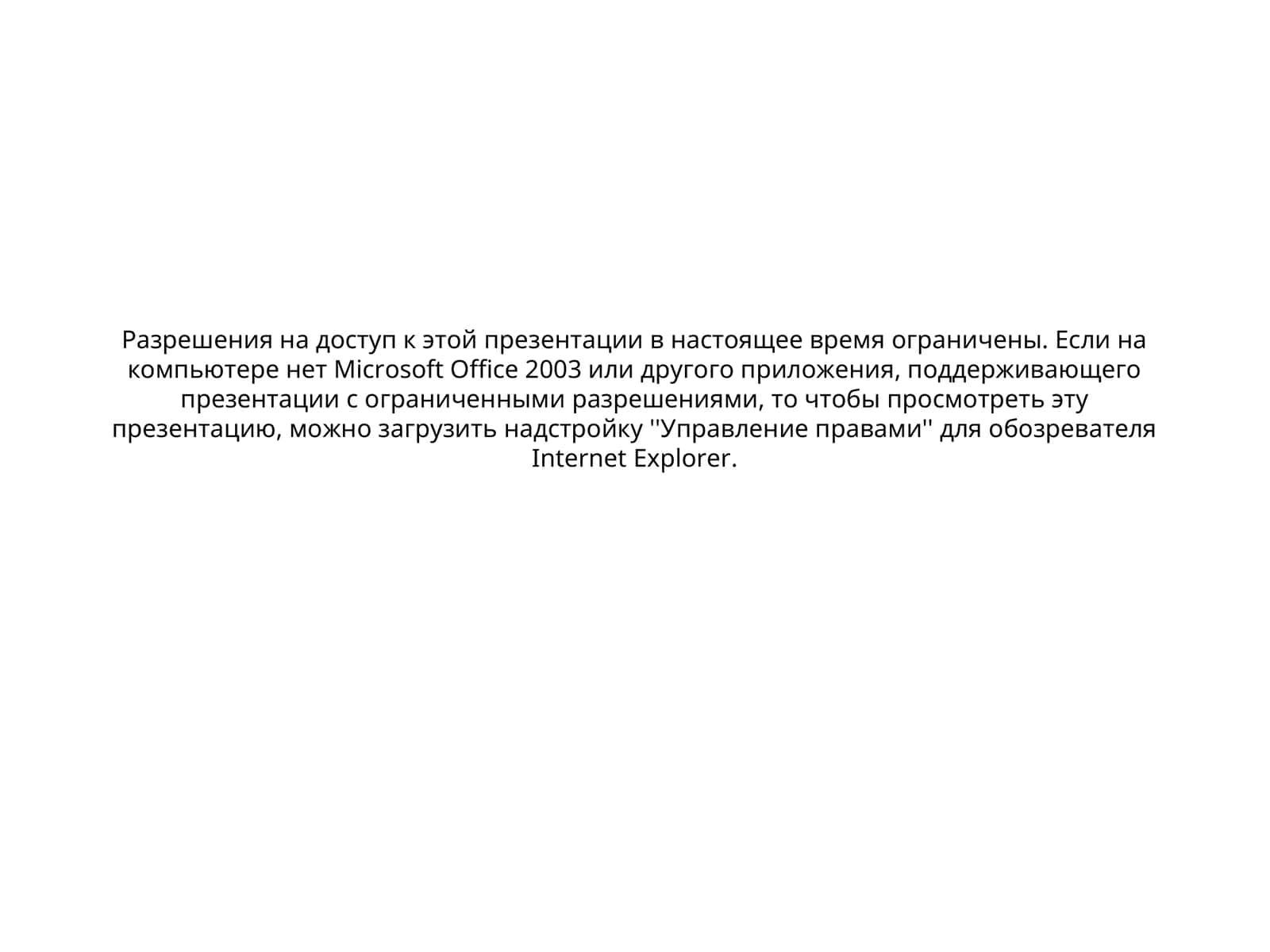 Разрешения на доступ к этой презентации в настоящее время ограничены. Если на компьютере нет Microsoft Office 2003 или другого приложения, поддерживающего презентации с ограниченными разрешениями, то чтобы просмотреть эту презентацию, можно загрузить надстройку ''Управление правами'' для обозревателя Internet Explorer.